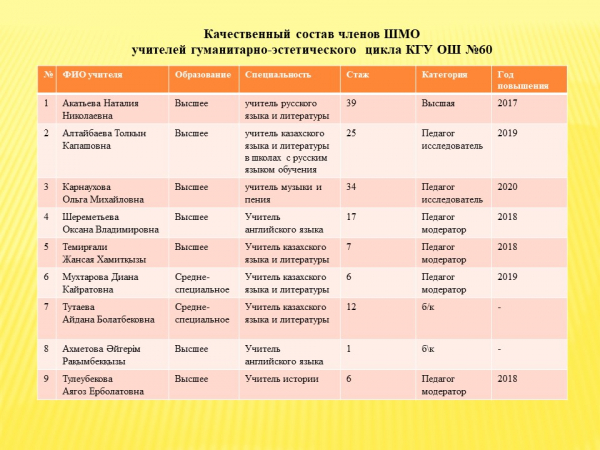 Качественный состав членов ШМО
учителей гуманитарно-эстетического цикла КГУ ОШ №60

| № | ФИО учителя | Образование | Специальность | Стаж | Категория | Год повышения |
|---|---|---|---|---|---|---|
| 1 | Акатьева Наталия Николаевна | Высшее | учитель русского языка и литературы | 39 | Высшая | 2017 |
| 2 | Алтайбаева Толкын Капашовна | Высшее | учитель казахского языка и литературы в школах с русским языком обучения | 25 | Педагог исследователь | 2019 |
| 3 | Карнаухова Ольга Михайловна | Высшее | учитель музыки и пения | 34 | Педагог исследователь | 2020 |
| 4 | Шереметьева Оксана Владимировна | Высшее | Учитель английского языка | 17 | Педагог модератор | 2018 |
| 5 | Темирғали Жансая Хамитқызы | Высшее | Учитель казахского языка и литературы | 7 | Педагог модератор | 2018 |
| 6 | Мухтарова Диана Кайратовна | Средне-специальное | Учитель казахского языка и литературы | 6 | Педагог модератор | 2019 |
| 7 | Тутаева Айдана Болатбековна | Средне-специальное | Учитель казахского языка и литературы | 12 | б/к | - |
| 8 | Ахметова Әйгерім Рақымбекқызы | Высшее | Учитель английского языка | 1 | б\к | - |
| 9 | Тулеубекова Аягоз Ерболатовна | Высшее | Учитель истории | 6 | Педагог модератор | 2018 |